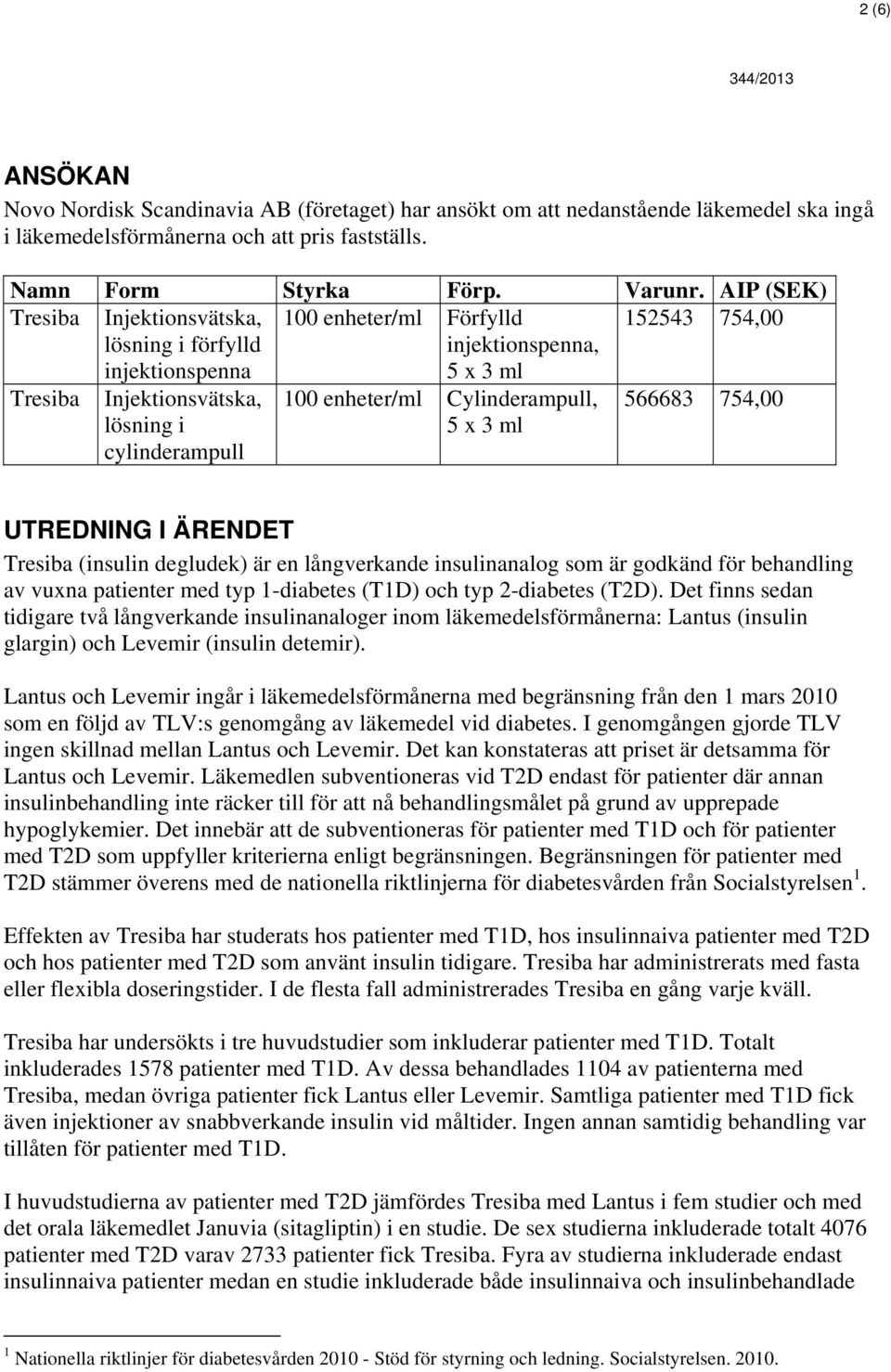 2 (6)

344/2013

ANSÖKAN

Novo Nordisk Scandinavia AB (företaget) har ansökt om att nedanstående läkemedel ska ingå i läkemedelsförmånerna och att pris fastställs.

| Namn | Form | Styrka | Förp. | Varunr. | AIP (SEK) |
|---|---|---|---|---|---|
| Tresiba | Injektionsvätska, lösning i förfylld injektionspenna | 100 enheter/ml | Förfylld injektionspenna, 5 x 3 ml | 152543 | 754,00 |
| Tresiba | Injektionsvätska, lösning i cylinderampull | 100 enheter/ml | Cylinderampull, 5 x 3 ml | 566683 | 754,00 |

UTREDNING I ÄRENDET

Tresiba (insulin degludek) är en långverkande insulinanalog som är godkänd för behandling av vuxna patienter med typ 1-diabetes (T1D) och typ 2-diabetes (T2D). Det finns sedan tidigare två långverkande insulinanaloger inom läkemedelsförmånerna: Lantus (insulin glargin) och Levemir (insulin detemir).

Lantus och Levemir ingår i läkemedelsförmånerna med begränsning från den 1 mars 2010 som en följd av TLV:s genomgång av läkemedel vid diabetes. I genomgången gjorde TLV ingen skillnad mellan Lantus och Levemir. Det kan konstateras att priset är detsamma för Lantus och Levemir. Läkemedlen subventioneras vid T2D endast för patienter där annan insulinbehandling inte räcker till för att nå behandlingsmålet på grund av upprepade hypoglykemier. Det innebär att de subventioneras för patienter med T1D och för patienter med T2D som uppfyller kriterierna enligt begränsningen. Begränsningen för patienter med T2D stämmer överens med de nationella riktlinjerna för diabetesvården från Socialstyrelsen $^1$.

Effekten av Tresiba har studerats hos patienter med T1D, hos insulinnaiva patienter med T2D och hos patienter med T2D som använt insulin tidigare. Tresiba har administrerats med fasta eller flexibla doseringstider. I de flesta fall administrerades Tresiba en gång varje kväll.

Tresiba har undersökts i tre huvudstudier som inkluderar patienter med T1D. Totalt inkluderades 1578 patienter med T1D. Av dessa behandlades 1104 av patienterna med Tresiba, medan övriga patienter fick Lantus eller Levemir. Samtliga patienter med T1D fick även injektioner av snabbverkande insulin vid måltider. Ingen annan samtidig behandling var tillåten för patienter med T1D.

I huvudstudierna av patienter med T2D jämfördes Tresiba med Lantus i fem studier och med det orala läkemedlet Januvia (sitagliptin) i en studie. De sex studierna inkluderade totalt 4076 patienter med T2D varav 2733 patienter fick Tresiba. Fyra av studierna inkluderade endast insulinnaiva patienter medan en studie inkluderade både insulinnaiva och insulinbehandlade

$^1$ Nationella riktlinjer för diabetesvården 2010 - Stöd för styrning och ledning. Socialstyrelsen. 2010.